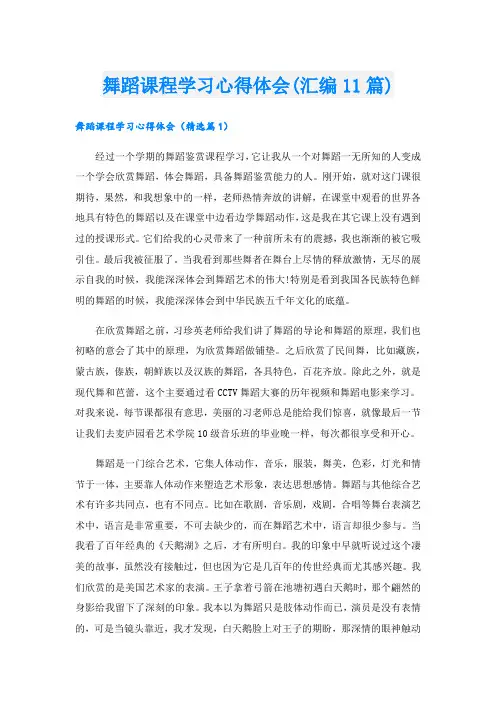 舞蹈课程学习心得体会(汇编11篇)

舞蹈课程学习心得体会（精选篇1）

经过一个学期的舞蹈鉴赏课程学习，它让我从一个对舞蹈一无所知的人变成一个学会欣赏舞蹈，体会舞蹈，具备舞蹈鉴赏能力的人。刚开始，就对这门课很期待，果然，和我想象中的一样，老师热情奔放的讲解，在课堂中观看的世界各地具有特色的舞蹈以及在课堂中边看边学舞蹈动作，这是我在其它课上没有遇到过的授课形式。它们给我的心灵带来了一种前所未有的震撼，我也渐渐的被它吸引住。最后我被征服了。当我看到那些舞者在舞台上尽情的释放激情，无尽的展示自我的时候，我能深深体会到舞蹈艺术的伟大!特别是看到我国各民族特色鲜明的舞蹈的时候，我能深深体会到中华民族五千年文化的底蕴。

在欣赏舞蹈之前，习珍英老师给我们讲了舞蹈的导论和舞蹈的原理，我们也初略的意会了其中的原理，为欣赏舞蹈做铺垫。之后欣赏了民间舞，比如藏族，蒙古族，傣族，朝鲜族以及汉族的舞蹈，各具特色，百花齐放。除此之外，就是现代舞和芭蕾，这个主要通过看CCTV舞蹈大赛的历年视频和舞蹈电影来学习。对我来说，每节课都很有意思，美丽的习老师总是能给我们惊喜，就像最后一节让我们去麦庐园看艺术学院10级音乐班的毕业晚一样，每次都很享受和开心。

舞蹈是一门综合艺术，它集人体动作，音乐，服装，舞美，色彩，灯光和情节于一体，主要靠人体动作来塑造艺术形象，表达思想感情。舞蹈与其他综合艺术有许多共同点，也有不同点。比如在歌剧，音乐剧，戏剧，合唱等舞台表演艺术中，语言是非常重要，不可去缺少的，而在舞蹈艺术中，语言却很少参与。当我看了百年经典的《天鹅湖》之后，才有所明白。我的印象中早就听说过这个凄美的故事，虽然没有接触过，但也因为它是几百年的传世经典而尤其感兴趣。我们欣赏的是美国艺术家的表演。王子拿着弓箭在池塘初遇白天鹅时，那个翩然的身影给我留下了深刻的印象。我本以为舞蹈只是肢体动作而已，演员是没有表情的，可是当镜头靠近，我才发现，白天鹅脸上对王子的期盼，那深情的眼神触动